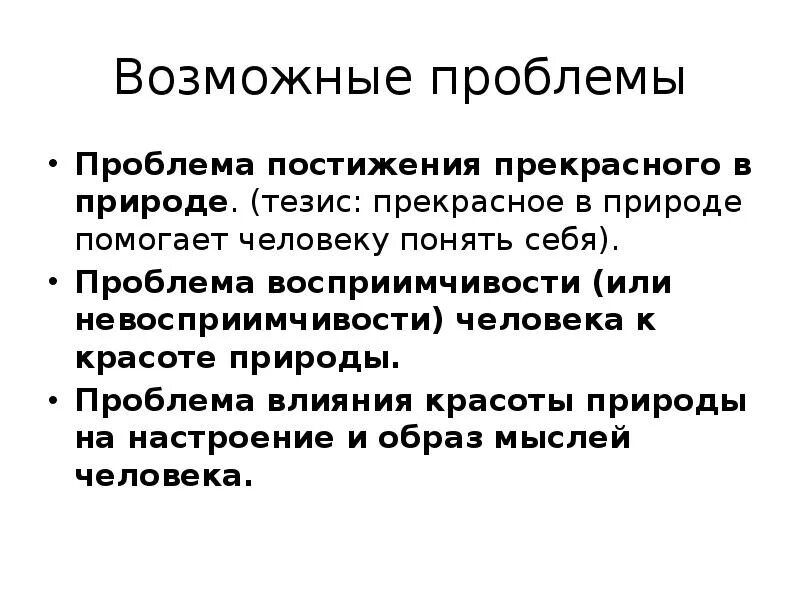 Возможные проблемы

• Проблема постижения прекрасного в природе. (тезис: прекрасное в природе помогает человеку понять себя).
• Проблема восприимчивости (или невосприимчивости) человека к красоте природы.
• Проблема влияния красоты природы на настроение и образ мыслей человека.